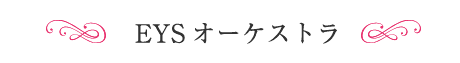 EYS オーケストラ